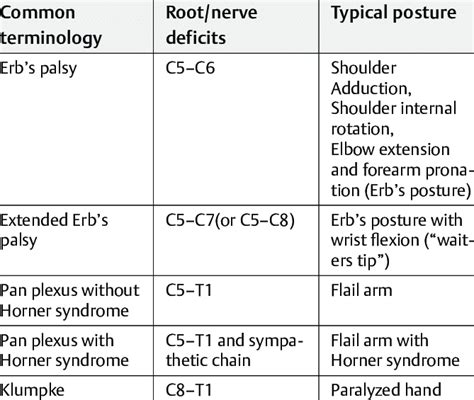 | Common terminology | Root/nerve deficits | Typical posture |
|---|---|---|
| Erb's palsy | C5–C6 | Shoulder Adduction, Shoulder internal rotation, Elbow extension and forearm pronation (Erb's posture) |
| Extended Erb's palsy | C5–C7(or C5–C8) | Erb's posture with wrist flexion ("waiters tip") |
| Pan plexus without Horner syndrome | C5–T1 | Flail arm |
| Pan plexus with Horner syndrome | C5–T1 and sympathetic chain | Flail arm with Horner syndrome |
| Klumpke | C8–T1 | Paralyzed hand |